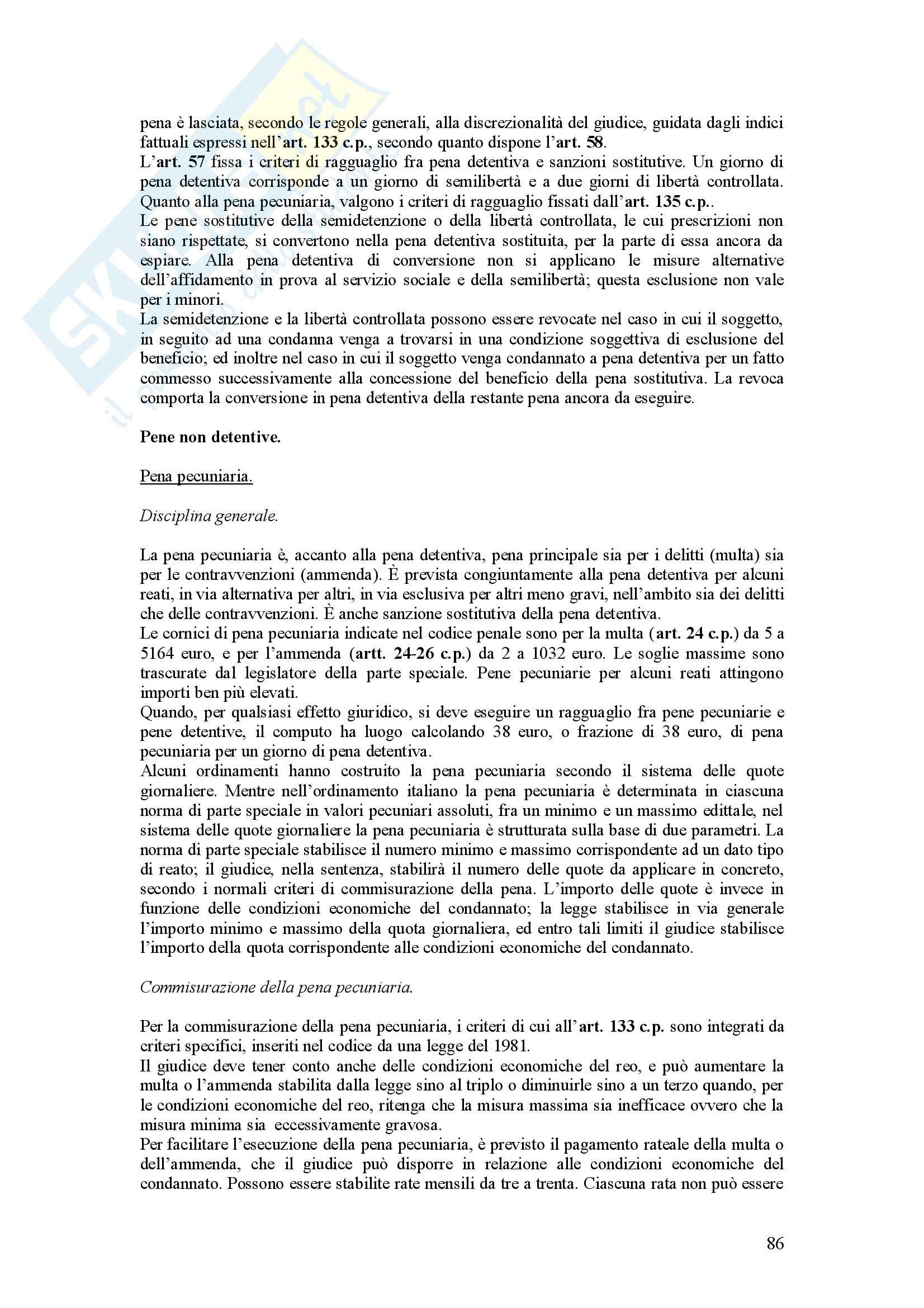 pena è lasciata, secondo le regole generali, alla discrezionalità del giudice, guidata dagli indici fattuali espressi nell'art. 133 c.p., secondo quanto dispone l'art. 58.
L'art. 57 fissa i criteri di ragguaglio fra pena detentiva e sanzioni sostitutive. Un giorno di pena detentiva corrisponde a un giorno di semilibertà e a due giorni di libertà controllata. Quanto alla pena pecuniaria, valgono i criteri di ragguaglio fissati dall'art. 135 c.p..
Le pene sostitutive della semidetenzione o della libertà controllata, le cui prescrizioni non siano rispettate, si convertono nella pena detentiva sostituita, per la parte di essa ancora da espiare. Alla pena detentiva di conversione non si applicano le misure alternative dell'affidamento in prova al servizio sociale e della semilibertà; questa esclusione non vale per i minori.
La semidetenzione e la libertà controllata possono essere revocate nel caso in cui il soggetto, in seguito ad una condanna venga a trovarsi in una condizione soggettiva di esclusione del beneficio; ed inoltre nel caso in cui il soggetto venga condannato a pena detentiva per un fatto commesso successivamente alla concessione del beneficio della pena sostitutiva. La revoca comporta la conversione in pena detentiva della restante pena ancora da eseguire.

Pene non detentive.

Pena pecuniaria.

Disciplina generale.

La pena pecuniaria è, accanto alla pena detentiva, pena principale sia per i delitti (multa) sia per le contravvenzioni (ammenda). È prevista congiuntamente alla pena detentiva per alcuni reati, in via alternativa per altri, in via esclusiva per altri meno gravi, nell'ambito sia dei delitti che delle contravvenzioni. È anche sanzione sostitutiva della pena detentiva.
Le cornici di pena pecuniaria indicate nel codice penale sono per la multa (art. 24 c.p.) da 5 a 5164 euro, e per l'ammenda (artt. 24-26 c.p.) da 2 a 1032 euro. Le soglie massime sono trascurate dal legislatore della parte speciale. Pene pecuniarie per alcuni reati attingono importi ben più elevati.
Quando, per qualsiasi effetto giuridico, si deve eseguire un ragguaglio fra pene pecuniarie e pene detentive, il computo ha luogo calcolando 38 euro, o frazione di 38 euro, di pena pecuniaria per un giorno di pena detentiva.
Alcuni ordinamenti hanno costruito la pena pecuniaria secondo il sistema delle quote giornaliere. Mentre nell'ordinamento italiano la pena pecuniaria è determinata in ciascuna norma di parte speciale in valori pecuniari assoluti, fra un minimo e un massimo edittale, nel sistema delle quote giornaliere la pena pecuniaria è strutturata sulla base di due parametri. La norma di parte speciale stabilisce il numero minimo e massimo corrispondente ad un dato tipo di reato; il giudice, nella sentenza, stabilirà il numero delle quote da applicare in concreto, secondo i normali criteri di commisurazione della pena. L'importo delle quote è invece in funzione delle condizioni economiche del condannato; la legge stabilisce in via generale l'importo minimo e massimo della quota giornaliera, ed entro tali limiti il giudice stabilisce l'importo della quota corrispondente alle condizioni economiche del condannato.

Commisurazione della pena pecuniaria.

Per la commisurazione della pena pecuniaria, i criteri di cui all'art. 133 c.p. sono integrati da criteri specifici, inseriti nel codice da una legge del 1981.
Il giudice deve tener conto anche delle condizioni economiche del reo, e può aumentare la multa o l'ammenda stabilita dalla legge sino al triplo o diminuirle sino a un terzo quando, per le condizioni economiche del reo, ritenga che la misura massima sia inefficace ovvero che la misura minima sia eccessivamente gravosa.
Per facilitare l'esecuzione della pena pecuniaria, è previsto il pagamento rateale della multa o dell'ammenda, che il giudice può disporre in relazione alle condizioni economiche del condannato. Possono essere stabilite rate mensili da tre a trenta. Ciascuna rata non può essere

86